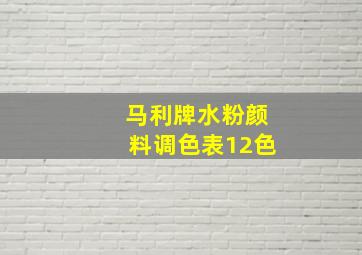 马利牌水粉颜料调色表12色